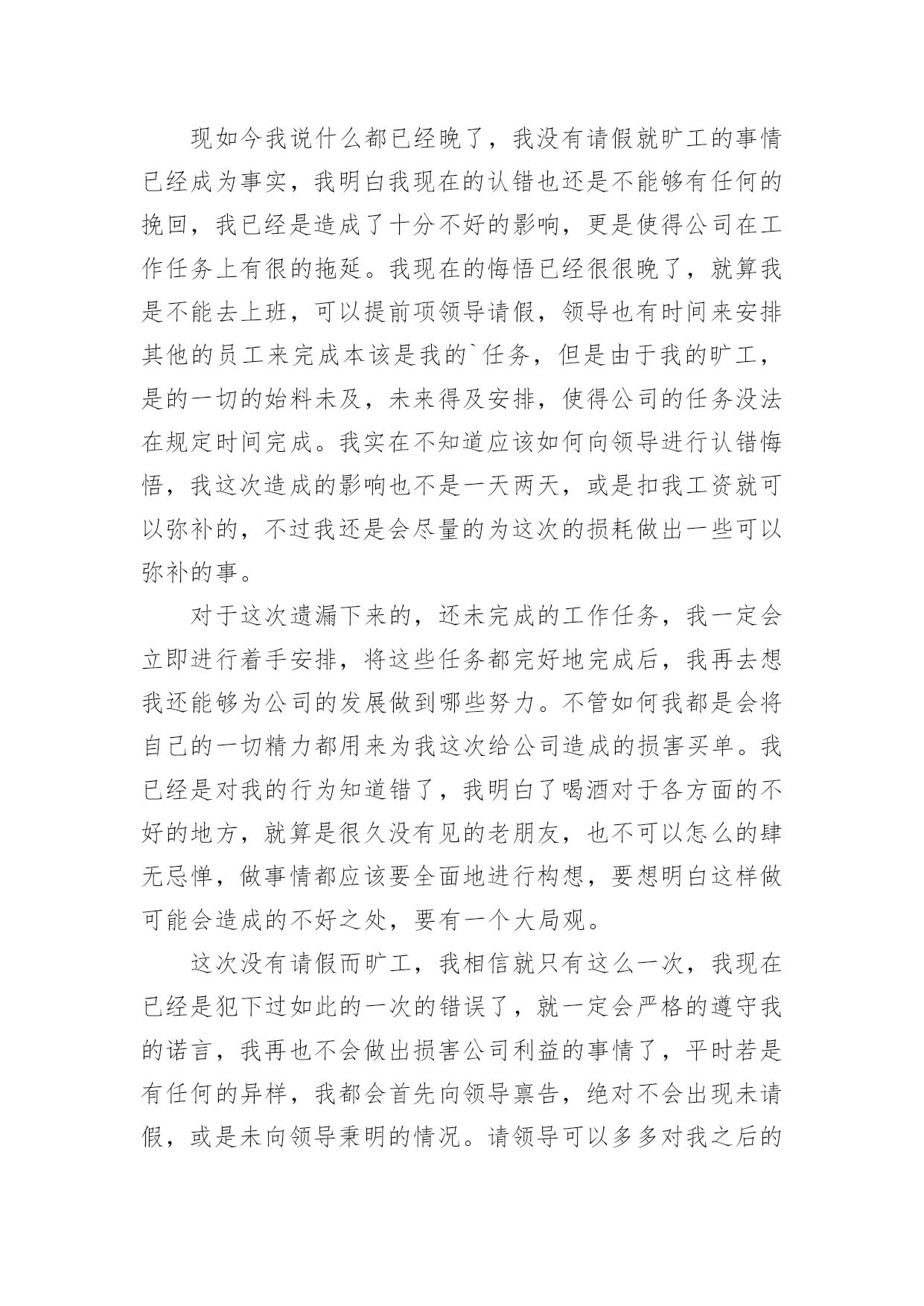 现如今我说什么都已经晚了，我没有请假就旷工的事情已经成为事实，我明白我现在的认错也还是不能够有任何的挽回，我已经是造成了十分不好的影响，更是使得公司在工作任务上有很的拖延。我现在的悔悟已经很很晚了，就算我是不能去上班，可以提前项领导请假，领导也有时间来安排其他的员工来完成本该是我的`任务，但是由于我的旷工，是的一切的始料未及，未来得及安排，使得公司的任务没法在规定时间完成。我实在不知道应该如何向领导进行认错悔悟，我这次造成的影响也不是一天两天，或是扣我工资就可以弥补的，不过我还是会尽量的为这次的损耗做出一些可以弥补的事。

对于这次遗漏下来的，还未完成的工作任务，我一定会立即进行着手安排，将这些任务都完好地完成后，我再去想我还能够为公司的发展做到哪些努力。不管如何我都是会将自己的一切精力都用来为我这次给公司造成的损害买单。我已经是对我的行为知道错了，我明白了喝酒对于各方面的不好的地方，就算是很久没有见的老朋友，也不可以怎么的肆无忌惮，做事情都应该要全面地进行构想，要想明白这样做可能会造成的不好之处，要有一个大局观。

这次没有请假而旷工，我相信就只有这么一次，我现在已经是犯下过如此的一次的错误了，就一定会严格的遵守我的诺言，我再也不会做出损害公司利益的事情了，平时若是有任何的异样，我都会首先向领导禀告，绝对不会出现未请假，或是未向领导秉明的情况。请领导可以多多对我之后的